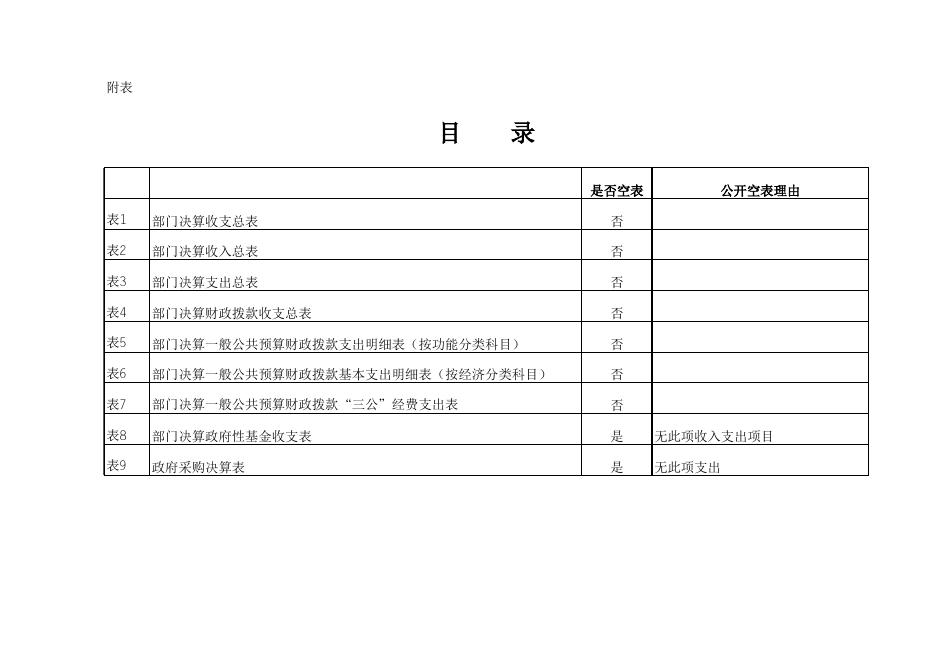 附表

目 录

| | | 是否空表 | 公开空表理由 |
|---|---|---|---|
| 表1 | 部门决算收支总表 | 否 | |
| 表2 | 部门决算收入总表 | 否 | |
| 表3 | 部门决算支出总表 | 否 | |
| 表4 | 部门决算财政拨款收支总表 | 否 | |
| 表5 | 部门决算一般公共预算财政拨款支出明细表（按功能分类科目） | 否 | |
| 表6 | 部门决算一般公共预算财政拨款基本支出明细表（按经济分类科目） | 否 | |
| 表7 | 部门决算一般公共预算财政拨款“三公”经费支出表 | 否 | |
| 表8 | 部门决算政府性基金收支表 | 是 | 无此项收入支出项目 |
| 表9 | 政府采购决算表 | 是 | 无此项支出 |